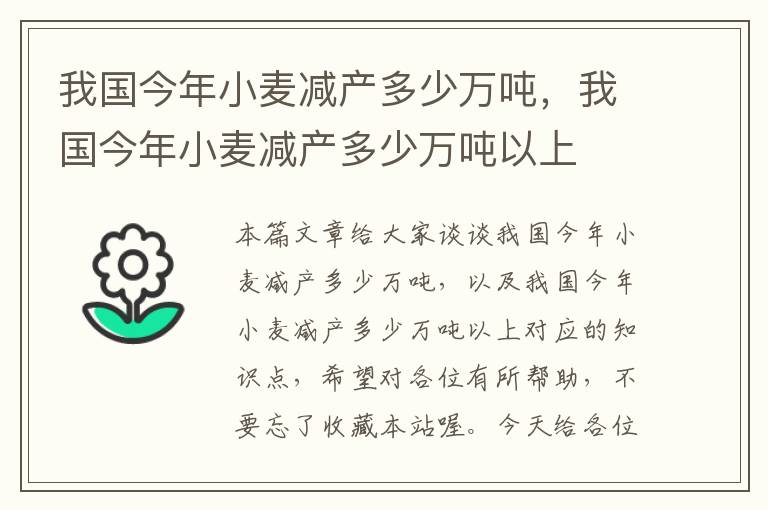 我国今年小麦减产多少万吨，我国今年小麦减产多少万吨以上

本篇文章给大家谈谈我国今年小麦减产多少万吨，以及我国今年小麦减产多少万吨以上对应的知识点，希望对各位有所帮助，不要忘了收藏本站喔。今天给各位